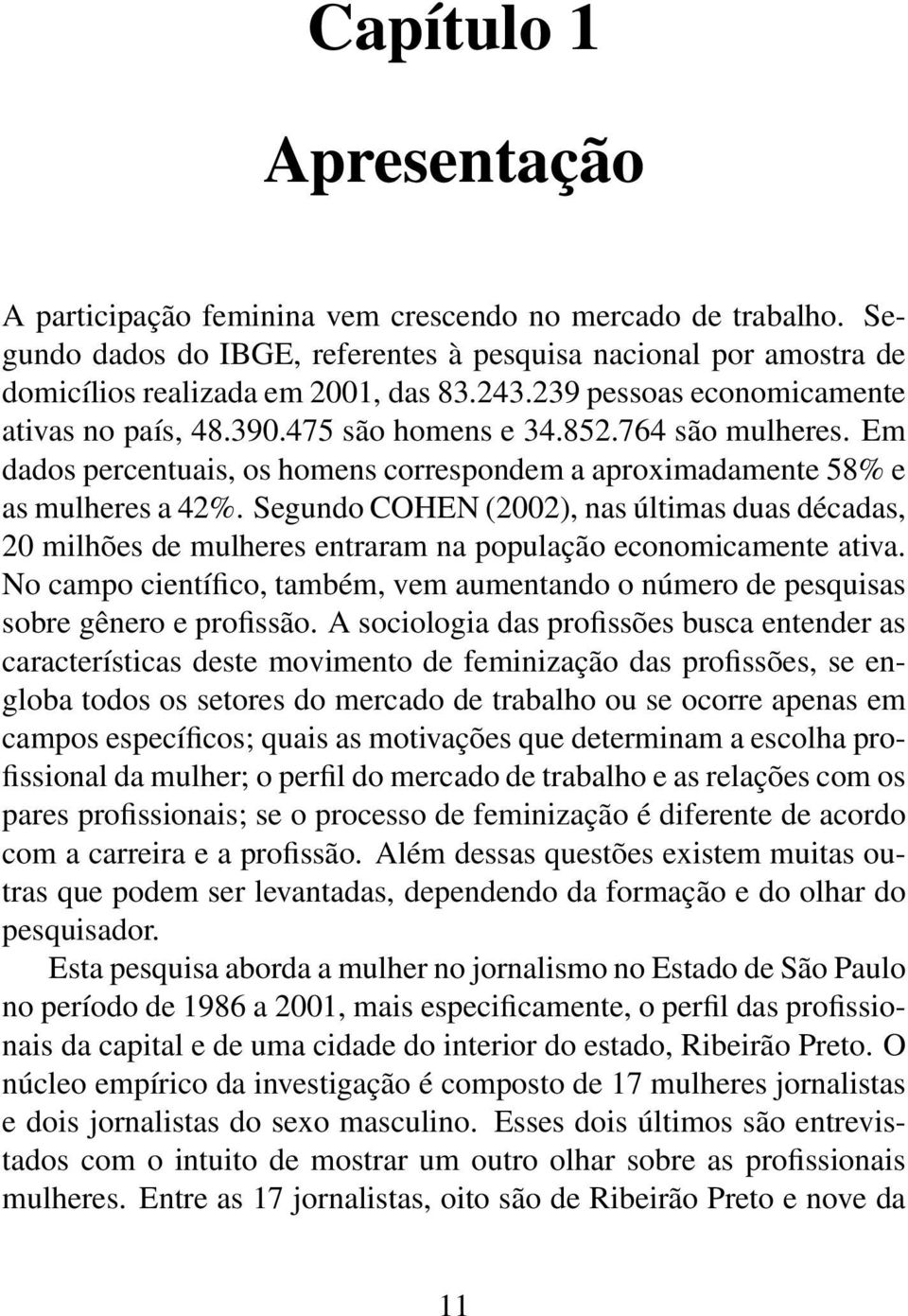 Capítulo 1

Apresentação

A participação feminina vem crescendo no mercado de trabalho. Segundo dados do IBGE, referentes à pesquisa nacional por amostra de domicílios realizada em 2001, das 83.243.239 pessoas economicamente ativas no país, 48.390.475 são homens e 34.852.764 são mulheres. Em dados percentuais, os homens correspondem a aproximadamente 58% e as mulheres a 42%. Segundo COHEN (2002), nas últimas duas décadas, 20 milhões de mulheres entraram na população economicamente ativa. No campo científico, também, vem aumentando o número de pesquisas sobre gênero e profissão. A sociologia das profissões busca entender as características deste movimento de feminização das profissões, se engloba todos os setores do mercado de trabalho ou se ocorre apenas em campos específicos; quais as motivações que determinam a escolha profissional da mulher; o perfil do mercado de trabalho e as relações com os pares profissionais; se o processo de feminização é diferente de acordo com a carreira e a profissão. Além dessas questões existem muitas outras que podem ser levantadas, dependendo da formação e do olhar do pesquisador.

Esta pesquisa aborda a mulher no jornalismo no Estado de São Paulo no período de 1986 a 2001, mais especificamente, o perfil das profissionais da capital e de uma cidade do interior do estado, Ribeirão Preto. O núcleo empírico da investigação é composto de 17 mulheres jornalistas e dois jornalistas do sexo masculino. Esses dois últimos são entrevistados com o intuito de mostrar um outro olhar sobre as profissionais mulheres. Entre as 17 jornalistas, oito são de Ribeirão Preto e nove da

11